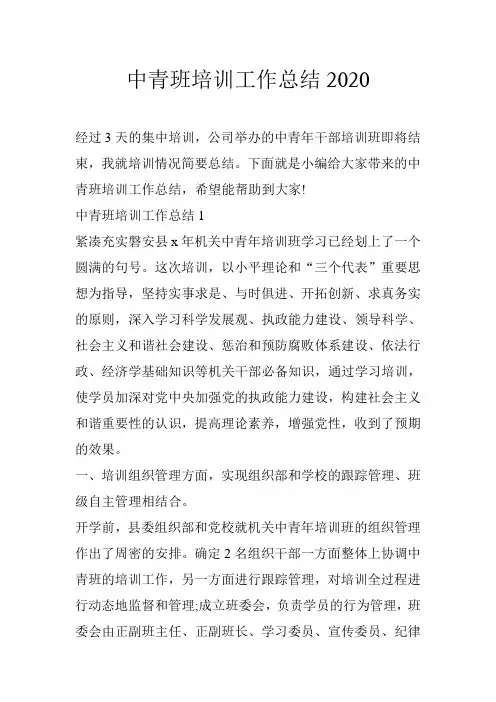 中青班培训工作总结 2020

经过 3 天的集中培训，公司举办的中青年干部培训班即将结束，我就培训情况简要总结。下面就是小编给大家带来的中青班培训工作总结，希望能帮助到大家!

中青班培训工作总结 1

紧凑充实磐安县 x 年机关中青年培训班学习已经划上了一个圆满的句号。这次培训，以小平理论和“三个代表”重要思想为指导，坚持实事求是、与时俱进、开拓创新、求真务实的原则，深入学习科学发展观、执政能力建设、领导科学、社会主义和谐社会建设、惩治和预防腐败体系建设、依法行政、经济学基础知识等机关干部必备知识，通过学习培训，使学员加深对党中央加强党的执政能力建设，构建社会主义和谐重要性的认识，提高理论素养，增强党性，收到了预期的效果。

一、培训组织管理方面，实现组织部和学校的跟踪管理、班级自主管理相结合。

开学前，县委组织部和党校就机关中青年培训班的组织管理作出了周密的安排。确定 2 名组织干部一方面整体上协调中青班的培训工作，另一方面进行跟踪管理，对培训全过程进行动态地监督和管理;成立班委会，负责学员的行为管理，班委会由正副班主任、正副班长、学习委员、宣传委员、纪律